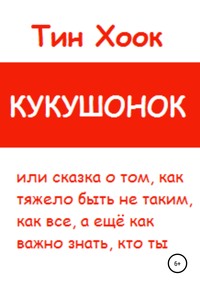 Тин Хоок

КУКУШОНОК

или сказка о том, как тяжело быть не таким, как все, а ещё как важно знать, кто ты

6+